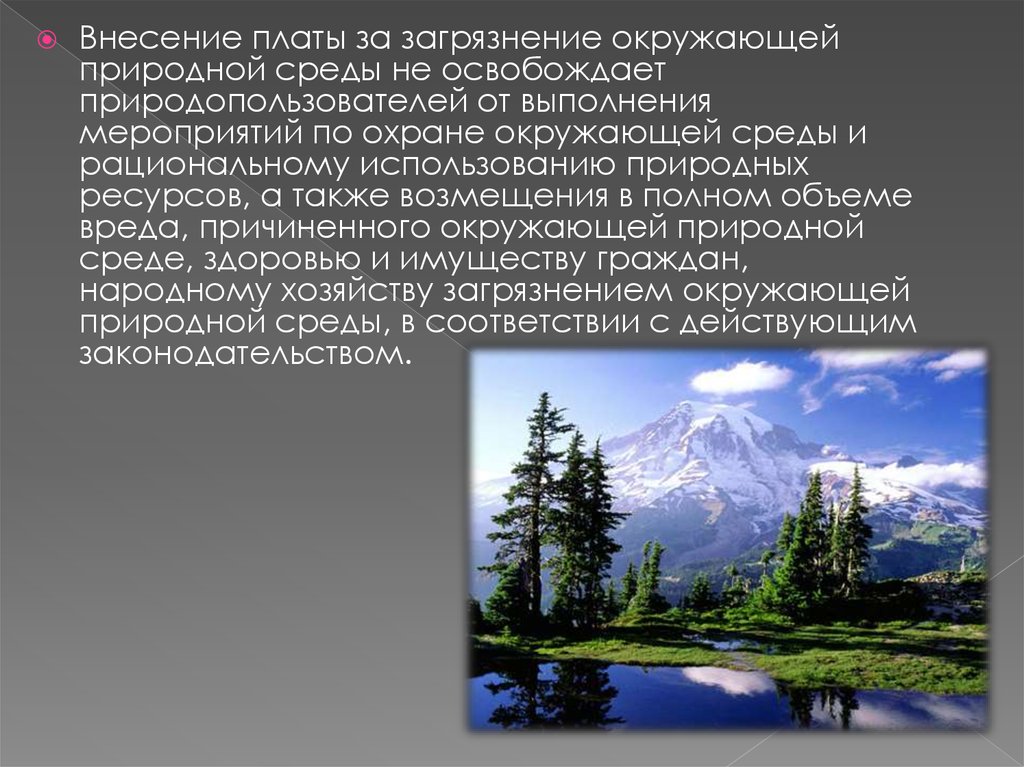 Внесение платы за загрязнение окружающей природной среды не освобождает природопользователей от выполнения мероприятий по охране окружающей среды и рациональному использованию природных ресурсов, а также возмещения в полном объеме вреда, причиненного окружающей природной среде, здоровью и имуществу граждан, народному хозяйству загрязнением окружающей природной среды, в соответствии с действующим законодательством.